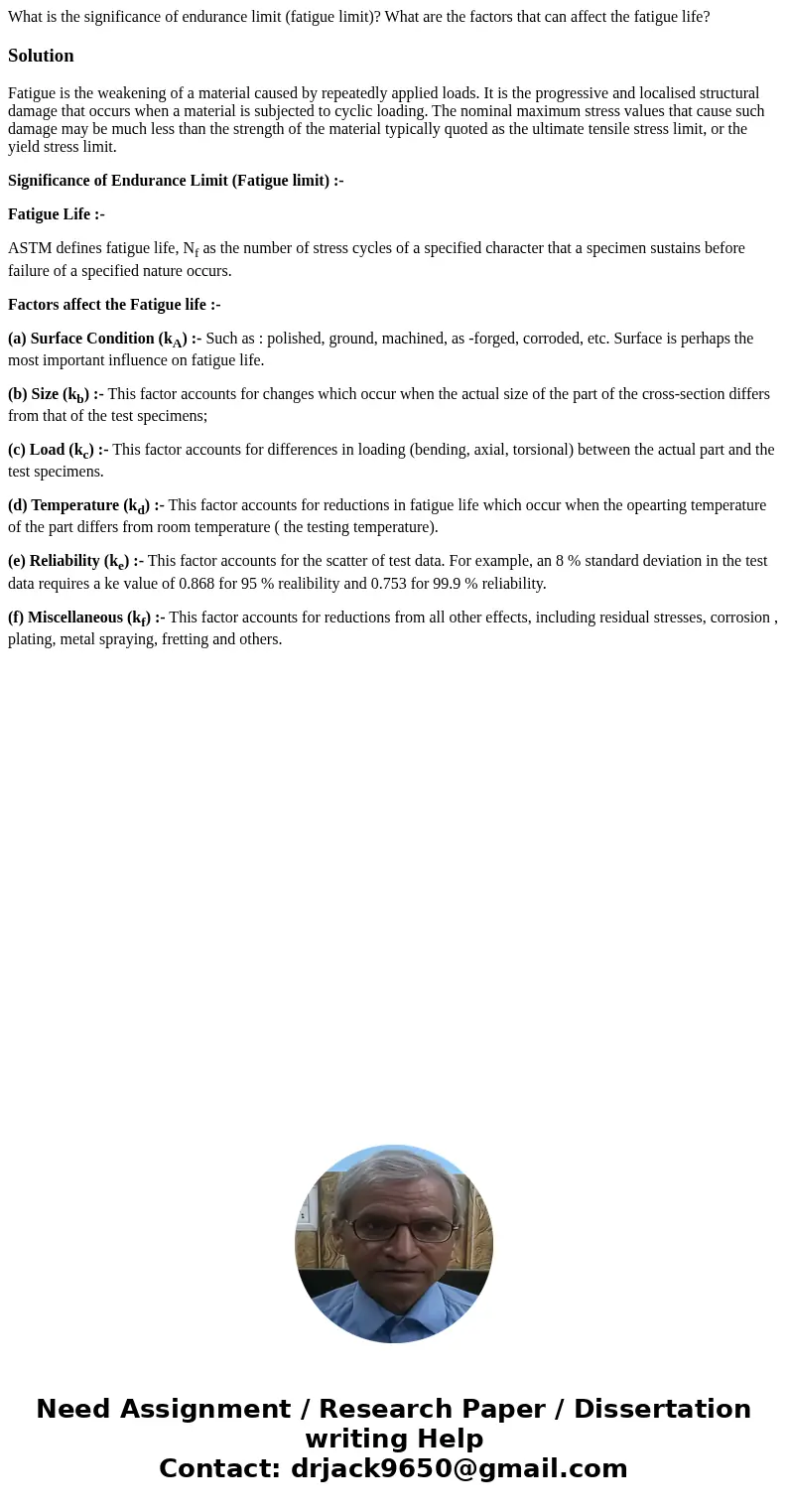 What is the significance of endurance limit (fatigue limit)? What are the factors that can affect the fatigue life?

Solution

Fatigue is the weakening of a material caused by repeatedly applied loads. It is the progressive and localised structural damage that occurs when a material is subjected to cyclic loading. The nominal maximum stress values that cause such damage may be much less than the strength of the material typically quoted as the ultimate tensile stress limit, or the yield stress limit.

Significance of Endurance Limit (Fatigue limit) :-

Fatigue Life :-

ASTM defines fatigue life, $N_f$ as the number of stress cycles of a specified character that a specimen sustains before failure of a specified nature occurs.

Factors affect the Fatigue life :-

(a) Surface Condition ($k_A$) :- Such as : polished, ground, machined, as -forged, corroded, etc. Surface is perhaps the most important influence on fatigue life.

(b) Size ($k_b$) :- This factor accounts for changes which occur when the actual size of the part of the cross-section differs from that of the test specimens;

(c) Load ($k_c$) :- This factor accounts for differences in loading (bending, axial, torsional) between the actual part and the test specimens.

(d) Temperature ($k_d$) :- This factor accounts for reductions in fatigue life which occur when the opearting temperature of the part differs from room temperature ( the testing temperature).

(e) Reliability ($k_e$) :- This factor accounts for the scatter of test data. For example, an 8 % standard deviation in the test data requires a ke value of 0.868 for 95 % realibility and 0.753 for 99.9 % reliability.

(f) Miscellaneous ($k_f$) :- This factor accounts for reductions from all other effects, including residual stresses, corrosion , plating, metal spraying, fretting and others.

Need Assignment / Research Paper / Dissertation writing Help
Contact: drjack9650@gmail.com